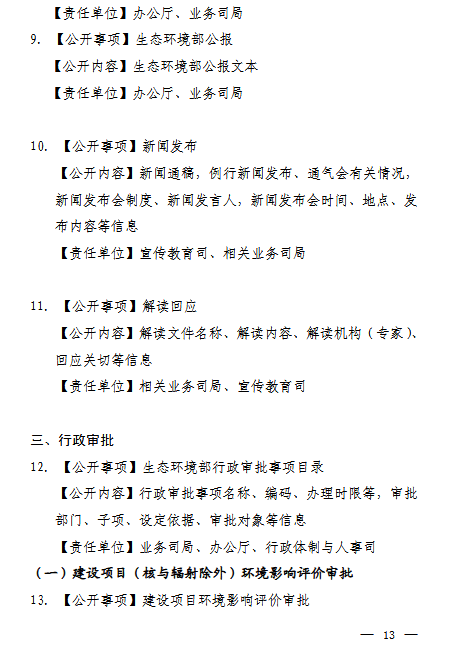 【责任单位】办公厅、业务司局

9. 【公开事项】生态环境部公报

【公开内容】生态环境部公报文本

【责任单位】办公厅、业务司局

10. 【公开事项】新闻发布

【公开内容】新闻通稿，例行新闻发布、通气会有关情况，新闻发布会制度、新闻发言人，新闻发布会时间、地点、发布内容等信息

【责任单位】宣传教育司、相关业务司局

11. 【公开事项】解读回应

【公开内容】解读文件名称、解读内容、解读机构（专家）、回应关切等信息

【责任单位】相关业务司局、宣传教育司

三、行政审批

12. 【公开事项】生态环境部行政审批事项目录

【公开内容】行政审批事项名称、编码、办理时限等，审批部门、子项、设定依据、审批对象等信息

【责任单位】业务司局、办公厅、行政体制与人事司

（一）建设项目（核与辐射除外）环境影响评价审批

13. 【公开事项】建设项目环境影响评价审批

— 13 —